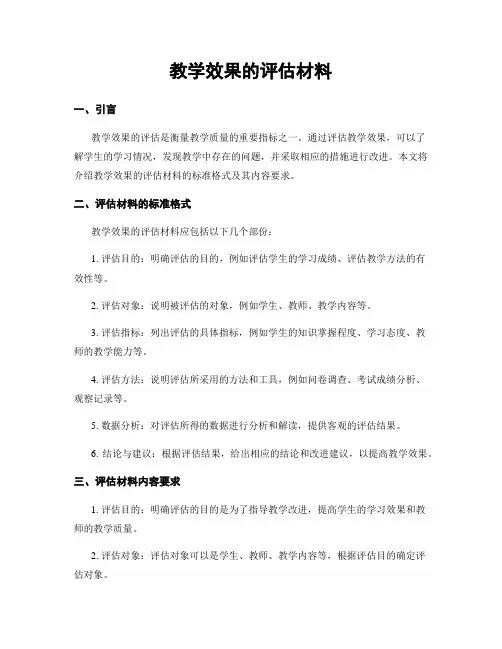 教学效果的评估材料

一、引言

教学效果的评估是衡量教学质量的重要指标之一。通过评估教学效果，可以了解学生的学习情况，发现教学中存在的问题，并采取相应的措施进行改进。本文将介绍教学效果的评估材料的标准格式及其内容要求。

二、评估材料的标准格式

教学效果的评估材料应包括以下几个部份：

1. 评估目的：明确评估的目的，例如评估学生的学习成绩、评估教学方法的有效性等。

2. 评估对象：说明被评估的对象，例如学生、教师、教学内容等。

3. 评估指标：列出评估的具体指标，例如学生的知识掌握程度、学习态度、教师的教学能力等。

4. 评估方法：说明评估所采用的方法和工具，例如问卷调查、考试成绩分析、观察记录等。

5. 数据分析：对评估所得的数据进行分析和解读，提供客观的评估结果。

6. 结论与建议：根据评估结果，给出相应的结论和改进建议，以提高教学效果。

三、评估材料内容要求

1. 评估目的：明确评估的目的是为了指导教学改进，提高学生的学习效果和教师的教学质量。

2. 评估对象：评估对象可以是学生、教师、教学内容等，根据评估目的确定评估对象。